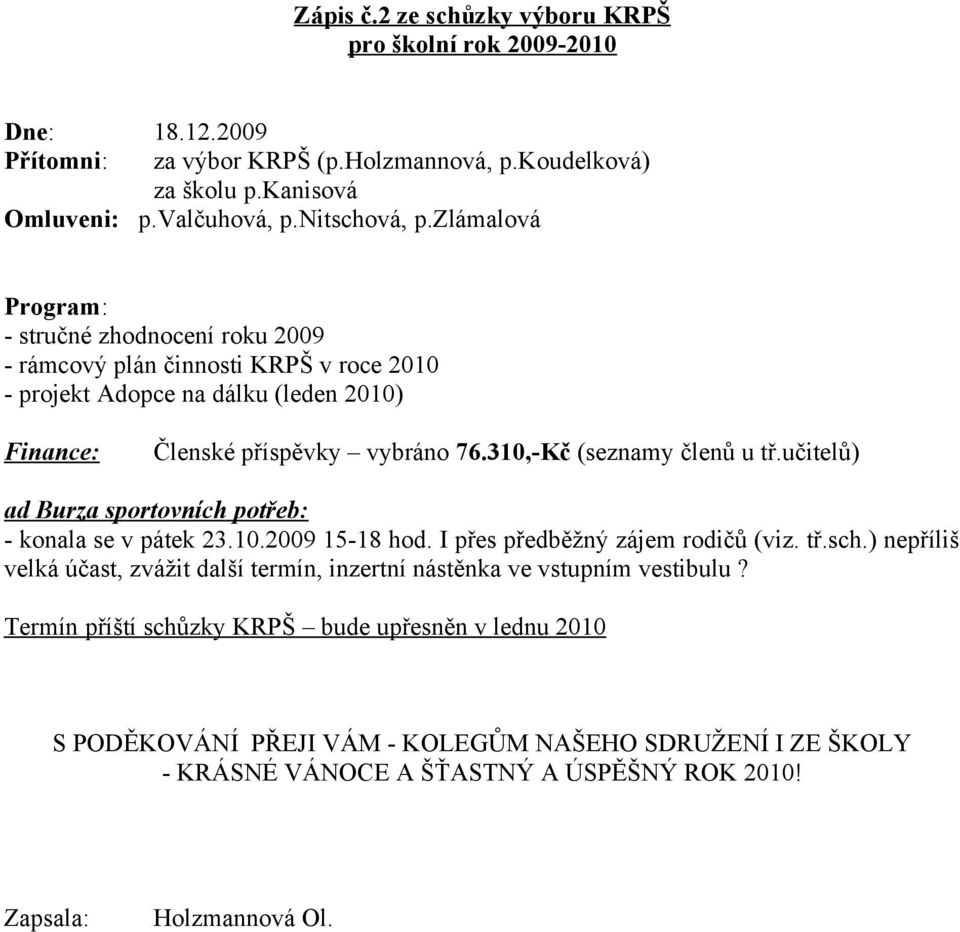 Zápis č.2 ze schůzky výboru KRPŠ
pro školní rok 2009-2010

Dne: 18.12.2009
Přítomni: za výbor KRPŠ (p.Holzmannová, p.Koudelková)
za školu p.Kanisová
Omluveni: p.Valčuhová, p.Nitschová, p.Zlámalová

Program:
- stručné zhodnocení roku 2009
- rámcový plán činnosti KRPŠ v roce 2010
- projekt Adopce na dálku (leden 2010)

Finance: Členské příspěvky – vybráno 76.310,-Kč (seznamy členů u tř.učitelů)

ad Burza sportovních potřeb:
- konala se v pátek 23.10.2009 15-18 hod. I přes předběžný zájem rodičů (viz. tř.sch.) nepříliš velká účast, zvážit další termín, inzertní nástěnka ve vstupním vestibulu ?

Termín příští schůzky KRPŠ – bude upřesněn v lednu 2010

S PODĚKOVÁNÍ PŘEJI VÁM - KOLEGŮM NAŠEHO SDRUŽENÍ I ZE ŠKOLY
- KRÁSNÉ VÁNOCE A ŠŤASTNÝ A ÚSPĚŠNÝ ROK 2010!

Zapsala: Holzmannová Ol.